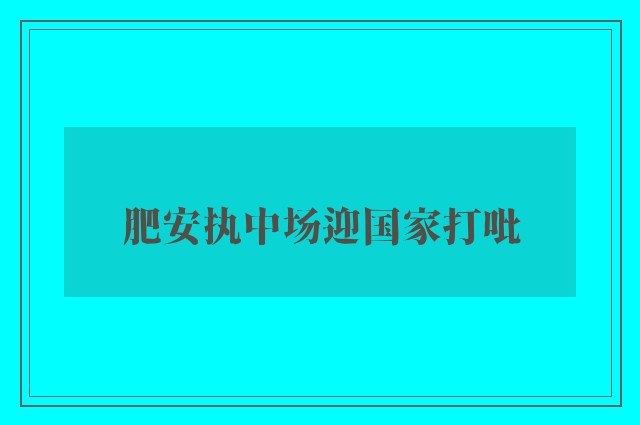 肥安执中场迎国家打吡